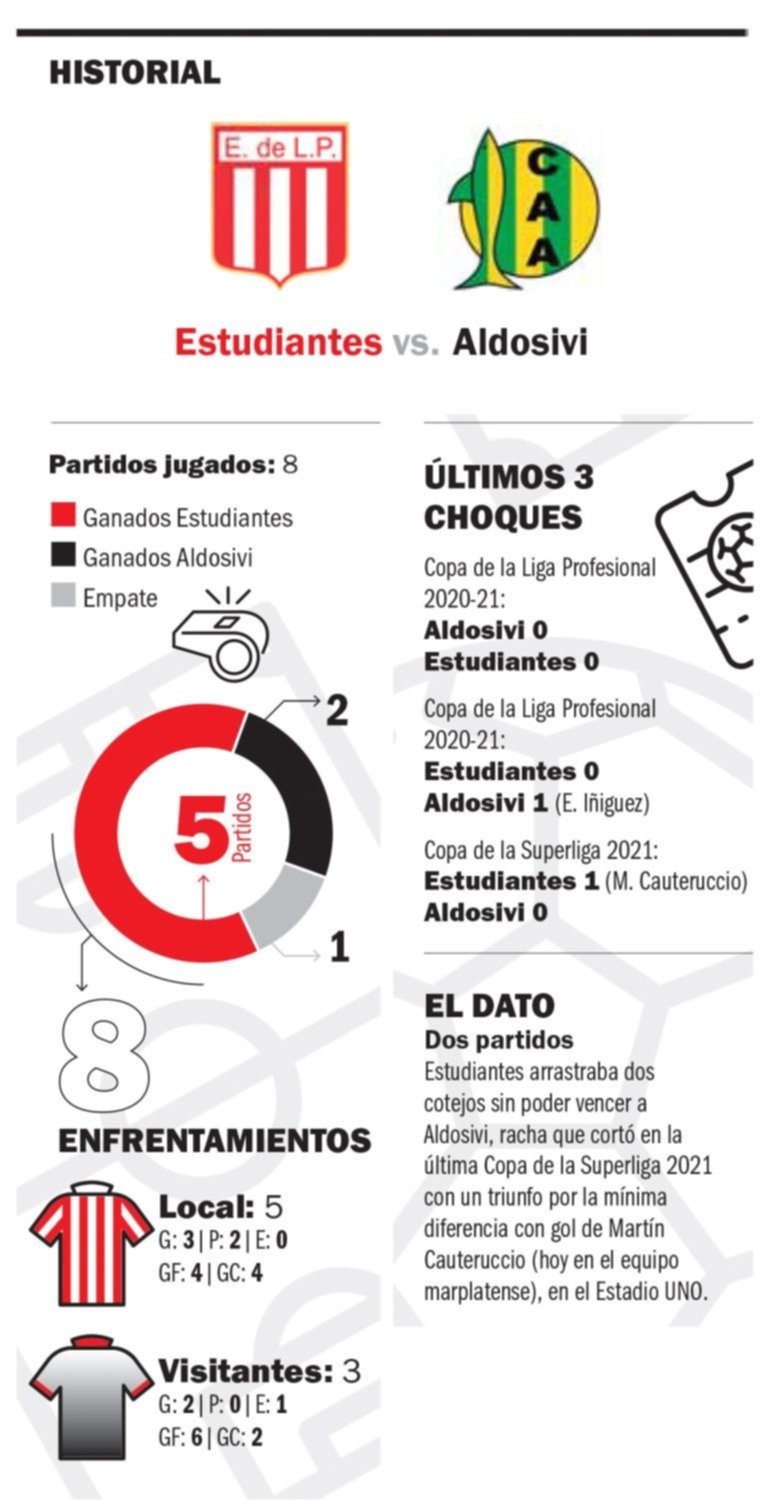 HISTORIAL

E. de L.P.

CAA

Estudiantes vs. Aldosivi

Partidos jugados: 8

Ganados Estudiantes

Ganados Aldosivi

Empate

2

5 Partidos

1

8

ENFRENTAMIENTOS

Local: 5
G: 3 | P: 2 | E: 0
GF: 4 | GC: 4

Visitantes: 3
G: 2 | P: 0 | E: 1
GF: 6 | GC: 2

ÚLTIMOS 3 CHOQUES

Copa de la Liga Profesional 2020-21:
Aldosivi 0
Estudiantes 0

Copa de la Liga Profesional 2020-21:
Estudiantes 0
Aldosivi 1 (E. Iñiguez)

Copa de la Superliga 2021:
Estudiantes 1 (M. Cauteruccio)
Aldosivi 0

EL DATO
Dos partidos
Estudiantes arrastraba dos cotejos sin poder vencer a Aldosivi, racha que cortó en la última Copa de la Superliga 2021 con un triunfo por la mínima diferencia con gol de Martín Cauteruccio (hoy en el equipo marplatense), en el Estadio UNO.